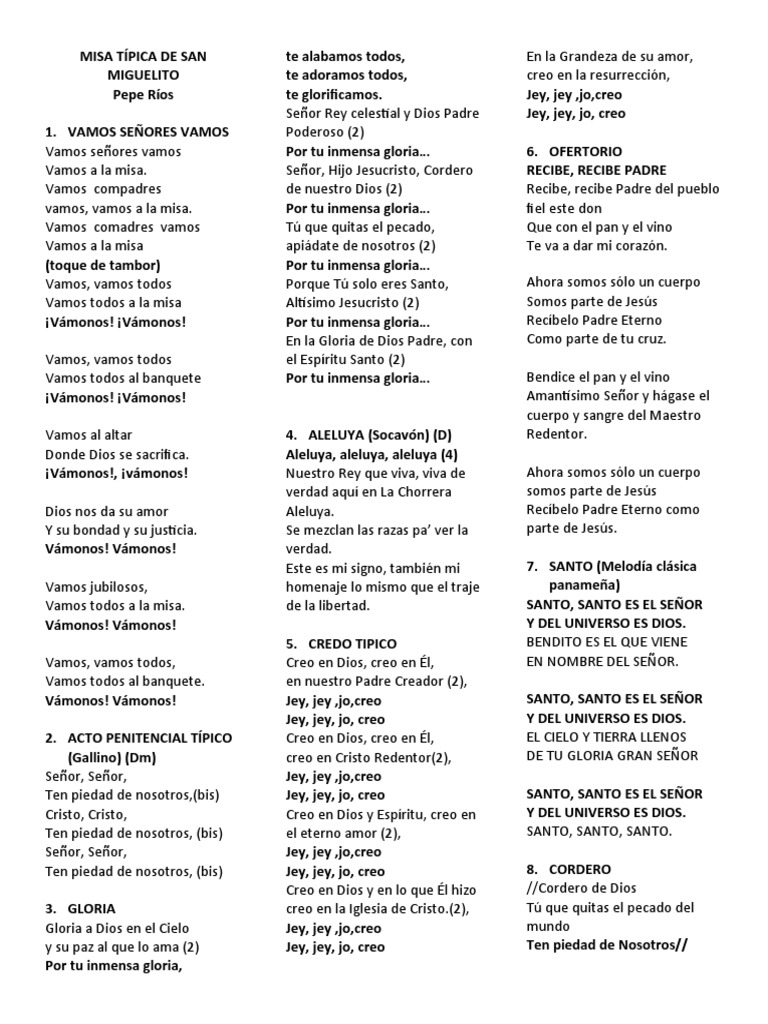 MISA TÍPICA DE SAN MIGUELITO
Pepe Ríos

1. VAMOS SEÑORES VAMOS
Vamos señores vamos
Vamos a la misa.
Vamos compadres
vamos, vamos a la misa.
Vamos comadres vamos
Vamos a la misa
(toque de tambor)
Vamos, vamos todos
Vamos todos a la misa
¡Vámonos! ¡Vámonos!

Vamos, vamos todos
Vamos todos al banquete
¡Vámonos! ¡Vámonos!

Vamos al altar
Donde Dios se sacrifica.
¡Vámonos!, ¡vámonos!

Dios nos da su amor
Y su bondad y su justicia.
Vámonos! Vámonos!

Vamos jubilosos,
Vamos todos a la misa.
Vámonos! Vámonos!

Vamos, vamos todos,
Vamos todos al banquete.
Vámonos! Vámonos!

2. ACTO PENITENCIAL TÍPICO (Gallino) (Dm)
Señor, Señor,
Ten piedad de nosotros,(bis)
Cristo, Cristo,
Ten piedad de nosotros, (bis)
Señor, Señor,
Ten piedad de nosotros, (bis)

3. GLORIA
Gloria a Dios en el Cielo
y su paz al que lo ama (2)
Por tu inmensa gloria,
te alabamos todos,
te adoramos todos,
te glorificamos.
Señor Rey celestial y Dios Padre Poderoso (2)
Por tu inmensa gloria…
Señor, Hijo Jesucristo, Cordero de nuestro Dios (2)
Por tu inmensa gloria…
Tú que quitas el pecado, apiádate de nosotros (2)
Por tu inmensa gloria…
Porque Tú solo eres Santo, Altísimo Jesucristo (2)
Por tu inmensa gloria…
En la Gloria de Dios Padre, con el Espíritu Santo (2)
Por tu inmensa gloria…

4. ALELUYA (Socavón) (D)
Aleluya, aleluya, aleluya (4)
Nuestro Rey que viva, viva de verdad aquí en La Chorrera Aleluya.
Se mezclan las razas pa' ver la verdad.
Este es mi signo, también mi homenaje lo mismo que el traje de la libertad.

5. CREDO TIPICO
Creo en Dios, creo en Él,
en nuestro Padre Creador (2),
Jey, jey ,jo,creo
Jey, jey, jo, creo
Creo en Dios, creo en Él,
creo en Cristo Redentor(2),
Jey, jey ,jo,creo
Jey, jey, jo, creo
Creo en Dios y Espíritu, creo en el eterno amor (2),
Jey, jey ,jo,creo
Jey, jey, jo, creo
Creo en Dios y en lo que Él hizo creo en la Iglesia de Cristo.(2),
Jey, jey ,jo,creo
Jey, jey, jo, creo
En la Grandeza de su amor,
creo en la resurrección,
Jey, jey ,jo,creo
Jey, jey, jo, creo

6. OFERTORIO
RECIBE, RECIBE PADRE
Recibe, recibe Padre del pueblo fiel este don
Que con el pan y el vino
Te va a dar mi corazón.

Ahora somos sólo un cuerpo
Somos parte de Jesús
Recíbelo Padre Eterno
Como parte de tu cruz.

Bendice el pan y el vino
Amantísimo Señor y hágase el cuerpo y sangre del Maestro Redentor.

Ahora somos sólo un cuerpo
somos parte de Jesús
Recíbelo Padre Eterno como parte de Jesús.

7. SANTO (Melodía clásica panameña)
SANTO, SANTO ES EL SEÑOR
Y DEL UNIVERSO ES DIOS.
BENDITO ES EL QUE VIENE
EN NOMBRE DEL SEÑOR.

SANTO, SANTO ES EL SEÑOR
Y DEL UNIVERSO ES DIOS.
EL CIELO Y TIERRA LLENOS
DE TU GLORIA GRAN SEÑOR

SANTO, SANTO ES EL SEÑOR
Y DEL UNIVERSO ES DIOS.
SANTO, SANTO, SANTO.

8. CORDERO
//Cordero de Dios
Tú que quitas el pecado del mundo
Ten piedad de Nosotros//